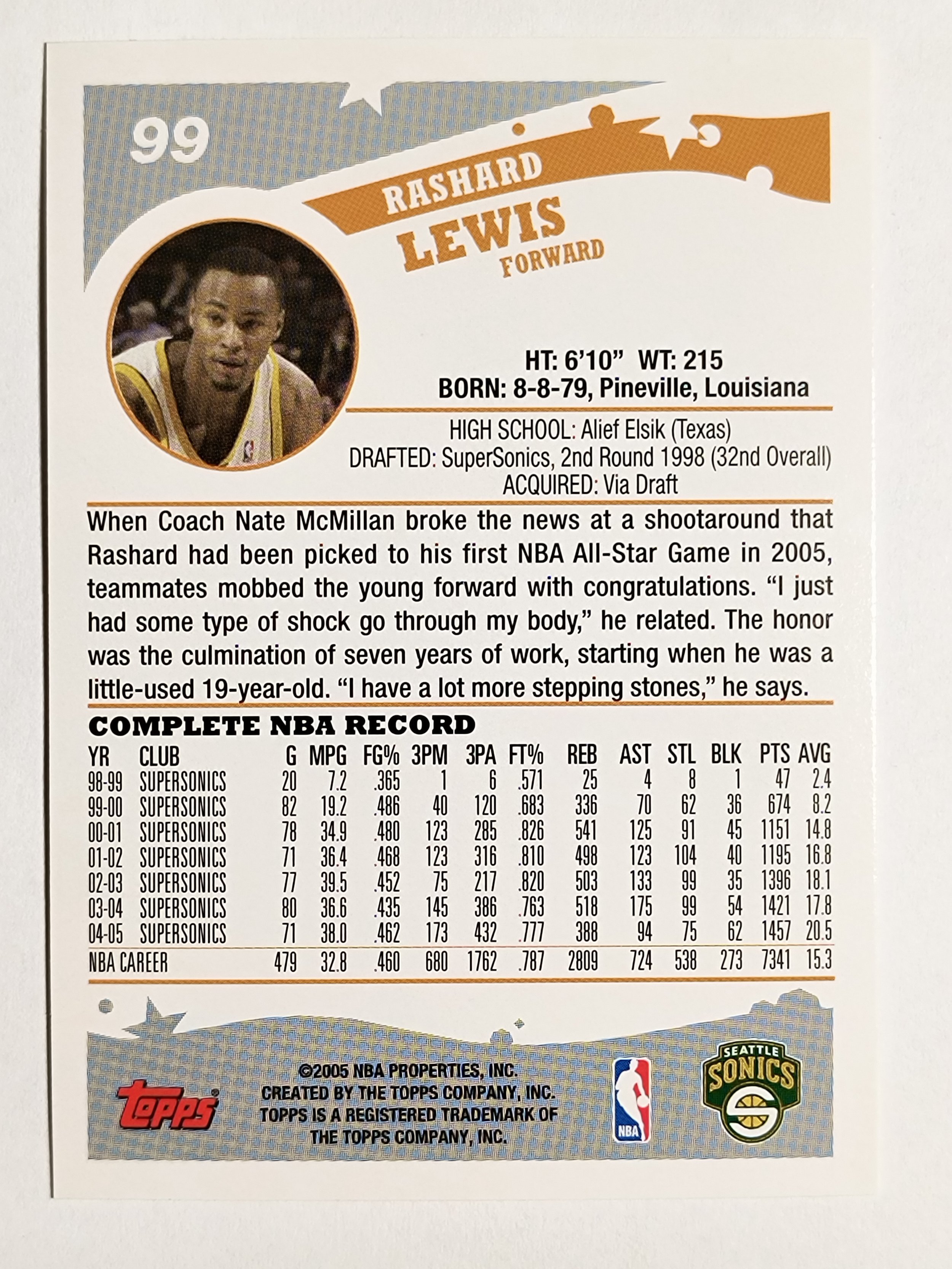 99

RASHARD
LEWIS
FORWARD

HT: 6'10" WT: 215
BORN: 8-8-79, Pineville, Louisiana

HIGH SCHOOL: Alief Elsik (Texas)
DRAFTED: SuperSonics, 2nd Round 1998 (32nd Overall)
ACQUIRED: Via Draft

When Coach Nate McMillan broke the news at a shootaround that Rashard had been picked to his first NBA All-Star Game in 2005, teammates mobbed the young forward with congratulations. "I just had some type of shock go through my body," he related. The honor was the culmination of seven years of work, starting when he was a little-used 19-year-old. "I have a lot more stepping stones," he says.

COMPLETE NBA RECORD

| YR | CLUB | G | MPG | FG% | 3PM | 3PA | FT% | REB | AST | STL | BLK | PTS | AVG |
|---|---|---|---|---|---|---|---|---|---|---|---|---|---|
| 98-99 | SUPERSONICS | 20 | 7.2 | .365 | 1 | 6 | .571 | 25 | 4 | 8 | 1 | 47 | 2.4 |
| 99-00 | SUPERSONICS | 82 | 19.2 | .486 | 40 | 120 | .683 | 336 | 70 | 62 | 36 | 674 | 8.2 |
| 00-01 | SUPERSONICS | 78 | 34.9 | .480 | 123 | 285 | .826 | 541 | 125 | 91 | 45 | 1151 | 14.8 |
| 01-02 | SUPERSONICS | 71 | 36.4 | .468 | 123 | 316 | .810 | 498 | 123 | 104 | 40 | 1195 | 16.8 |
| 02-03 | SUPERSONICS | 77 | 39.5 | .452 | 75 | 217 | .820 | 503 | 133 | 99 | 35 | 1396 | 18.1 |
| 03-04 | SUPERSONICS | 80 | 36.6 | .435 | 145 | 386 | .763 | 518 | 175 | 99 | 54 | 1421 | 17.8 |
| 04-05 | SUPERSONICS | 71 | 38.0 | .462 | 173 | 432 | .777 | 388 | 94 | 75 | 62 | 1457 | 20.5 |
| NBA CAREER | | 479 | 32.8 | .460 | 680 | 1762 | .787 | 2809 | 724 | 538 | 273 | 7341 | 15.3 |

topps
©2005 NBA PROPERTIES, INC.
CREATED BY THE TOPPS COMPANY, INC.
TOPPS IS A REGISTERED TRADEMARK OF THE TOPPS COMPANY, INC.
NBA
SEATTLE SONICS S